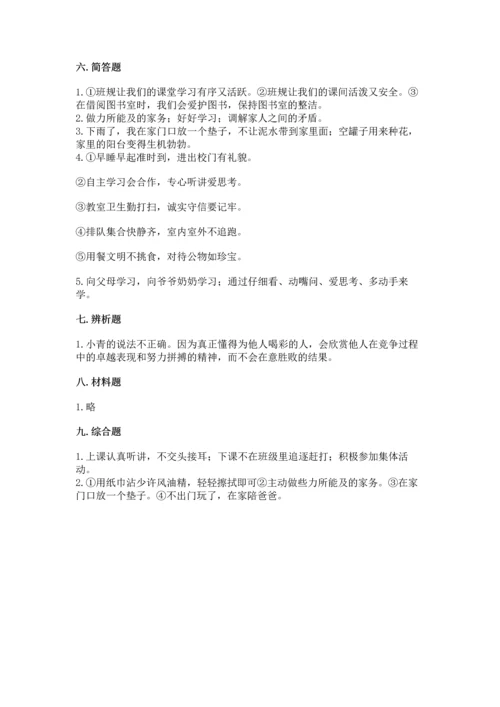 六. 简答题

1. ①班规让我们的课堂学习有序又活跃。②班规让我们的课间活泼又安全。③在借阅图书室时，我们会爱护图书，保持图书室的整洁。
2. 做力所能及的家务；好好学习；调解家人之间的矛盾。
3. 下雨了，我在家门口放一个垫子，不让泥水带到家里面；空罐子用来种花，家里的阳台变得生机勃勃。
4. ①早睡早起准时到，进出校门有礼貌。

②自主学习会合作，专心听讲爱思考。

③教室卫生勤打扫，诚实守信要记牢。

④排队集合快静齐，室内室外不追跑。

⑤用餐文明不挑食，对待公物如珍宝。

5. 向父母学习，向爷爷奶奶学习；通过仔细看、动嘴问、爱思考、多动手来学。

七. 辨析题

1. 小青的说法不正确。因为真正懂得为他人喝彩的人，会欣赏他人在竞争过程中的卓越表现和努力拼搏的精神，而不会在意胜败的结果。

八. 材料题

1. 略

九. 综合题

1. 上课认真听讲，不交头接耳；下课不在班级里追逐赶打；积极参加集体活动。
2. ①用纸巾沾少许风油精，轻轻擦拭即可②主动做些力所能及的家务。③在家门口放一个垫子。④不出门玩了，在家陪爸爸。